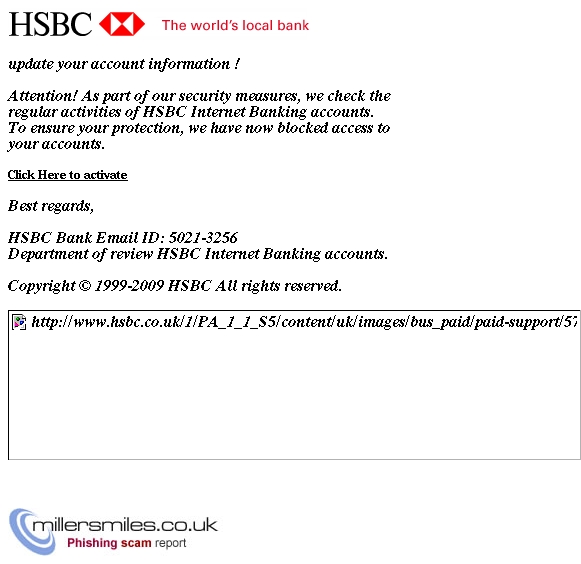 HSBC The world's local bank

update your account information !

Attention! As part of our security measures, we check the regular activities of HSBC Internet Banking accounts. To ensure your protection, we have now blocked access to your accounts.

Click Here to activate

Best regards,

HSBC Bank Email ID: 5021-3256
Department of review HSBC Internet Banking accounts.

Copyright © 1999-2009 HSBC All rights reserved.

http://www.hsbc.co.uk/1/PA_1_1_S5/content/uk/images/bus_paid/paid-support/57

millersmiles.co.uk
Phishing scam report